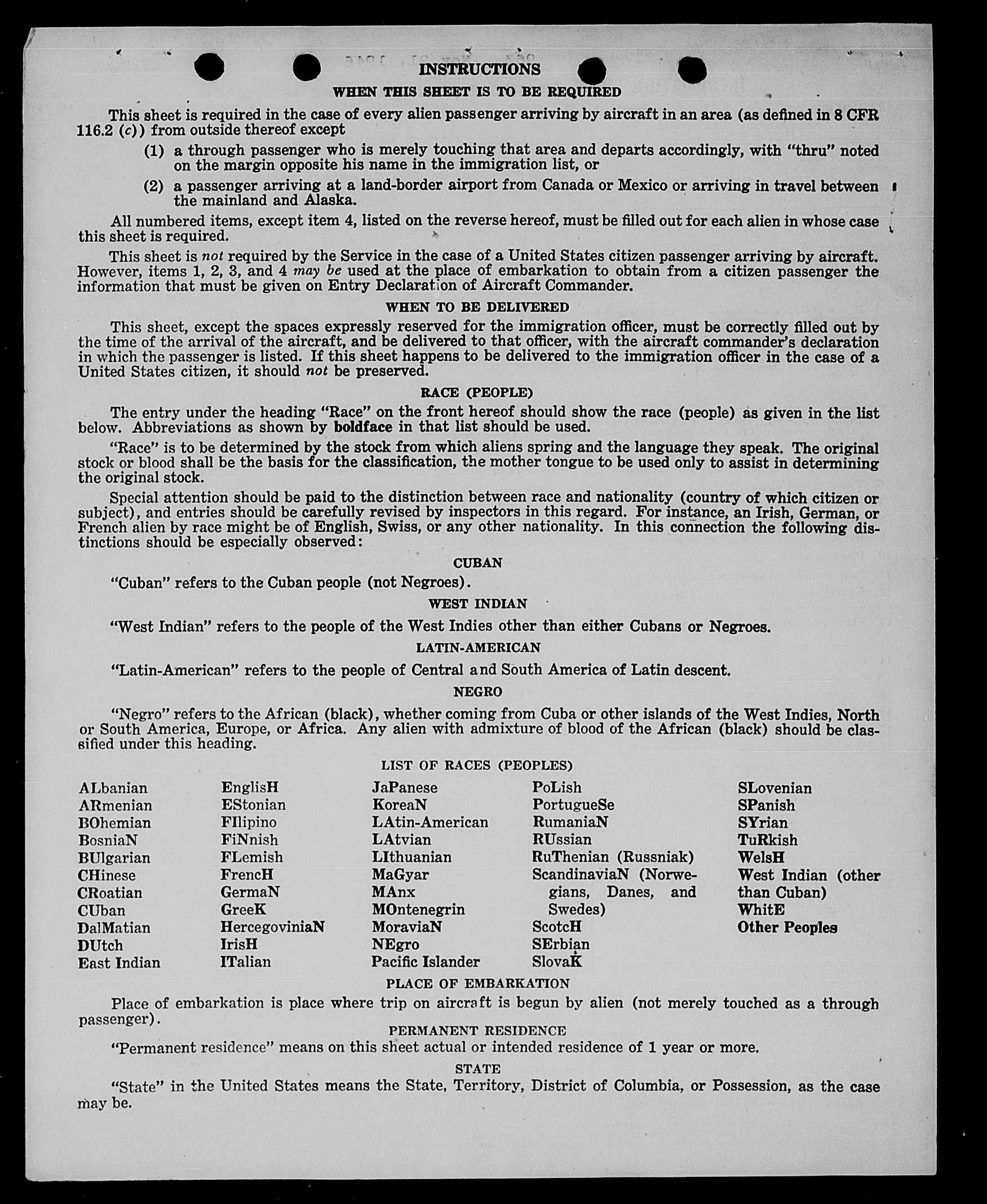 INSTRUCTIONS

WHEN THIS SHEET IS TO BE REQUIRED

This sheet is required in the case of every alien passenger arriving by aircraft in an area (as defined in 8 CFR 116.2 (c)) from outside thereof except

(1) a through passenger who is merely touching that area and departs accordingly, with "thru" noted on the margin opposite his name in the immigration list, or

(2) a passenger arriving at a land-border airport from Canada or Mexico or arriving in travel between the mainland and Alaska.

All numbered items, except item 4, listed on the reverse hereof, must be filled out for each alien in whose case this sheet is required.

This sheet is not required by the Service in the case of a United States citizen passenger arriving by aircraft. However, items 1, 2, 3, and 4 may be used at the place of embarkation to obtain from a citizen passenger the information that must be given on Entry Declaration of Aircraft Commander.

WHEN TO BE DELIVERED

This sheet, except the spaces expressly reserved for the immigration officer, must be correctly filled out by the time of the arrival of the aircraft, and be delivered to that officer, with the aircraft commander's declaration in which the passenger is listed. If this sheet happens to be delivered to the immigration officer in the case of a United States citizen, it should not be preserved.

RACE (PEOPLE)

The entry under the heading "Race" on the front hereof should show the race (people) as given in the list below. Abbreviations as shown by boldface in that list should be used.

"Race" is to be determined by the stock from which aliens spring and the language they speak. The original stock or blood shall be the basis for the classification, the mother tongue to be used only to assist in determining the original stock.

Special attention should be paid to the distinction between race and nationality (country of which citizen or subject), and entries should be carefully revised by inspectors in this regard. For instance, an Irish, German, or French alien by race might be of English, Swiss, or any other nationality. In this connection the following distinctions should be especially observed:

CUBAN

"Cuban" refers to the Cuban people (not Negroes).

WEST INDIAN

"West Indian" refers to the people of the West Indies other than either Cubans or Negroes.

LATIN-AMERICAN

"Latin-American" refers to the people of Central and South America of Latin descent.

NEGRO

"Negro" refers to the African (black), whether coming from Cuba or other islands of the West Indies, North or South America, Europe, or Africa. Any alien with admixture of blood of the African (black) should be classified under this heading.

LIST OF RACES (PEOPLES)

ALbanian
ARmenian
BOhemian
BosniaN
BUlgarian
CHinese
CRoatian
CUban
DalMatian
DUtch
East Indian

EnglisH
EStonian
FIlipino
FiNnish
FLemish
FrencH
GermaN
GreeK
HercegoviniaN
IrisH
ITalian

JaPanese
KoreaN
LAtin-American
LAtvian
LIthuanian
MaGyar
MAnx
MOntenegrin
MoraviaN
NEgro
Pacific Islander

PoLish
PortugueSe
RumaniaN
RUssian
RuThenian (Russniak)
ScandinaviaN (Norwegians, Danes, and Swedes)
ScotcH
SErbian
SlovaK

SLovenian
SPanish
SYrian
TuRkish
WelsH
West Indian (other than Cuban)
WhitE
Other Peoples

PLACE OF EMBARKATION

Place of embarkation is place where trip on aircraft is begun by alien (not merely touched as a through passenger).

PERMANENT RESIDENCE

"Permanent residence" means on this sheet actual or intended residence of 1 year or more.

STATE

"State" in the United States means the State, Territory, District of Columbia, or Possession, as the case may be.